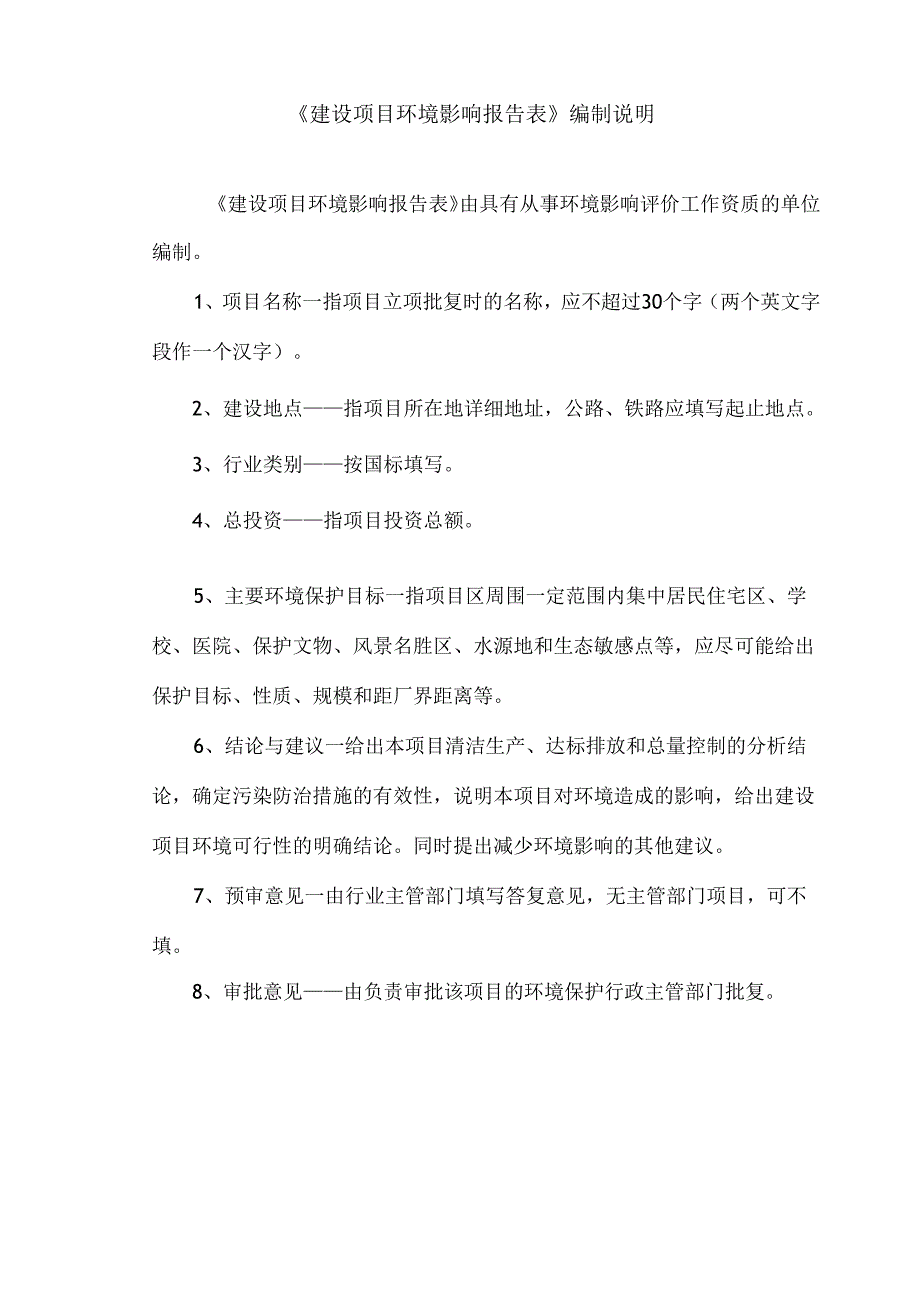 《建设项目环境影响报告表》编制说明

《建设项目环境影响报告表》由具有从事环境影响评价工作资质的单位编制。

1、项目名称一指项目立项批复时的名称，应不超过30个字（两个英文字段作一个汉字）。

2、建设地点——指项目所在地详细地址，公路、铁路应填写起止地点。

3、行业类别——按国标填写。

4、总投资——指项目投资总额。

5、主要环境保护目标一指项目区周围一定范围内集中居民住宅区、学校、医院、保护文物、风景名胜区、水源地和生态敏感点等，应尽可能给出保护目标、性质、规模和距厂界距离等。

6、结论与建议一给出本项目清洁生产、达标排放和总量控制的分析结论，确定污染防治措施的有效性，说明本项目对环境造成的影响，给出建设项目环境可行性的明确结论。同时提出减少环境影响的其他建议。

7、预审意见一由行业主管部门填写答复意见，无主管部门项目，可不填。

8、审批意见——由负责审批该项目的环境保护行政主管部门批复。